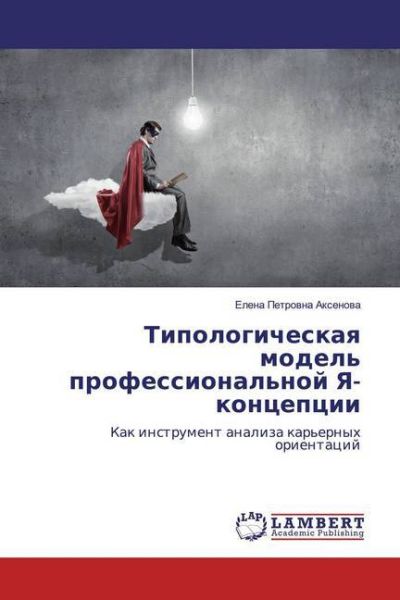 Елена Петровна Аксенова

Типологическая модель профессиональной Я-концепции

Как инструмент анализа карьерных ориентаций

LAP LAMBERT Academic Publishing